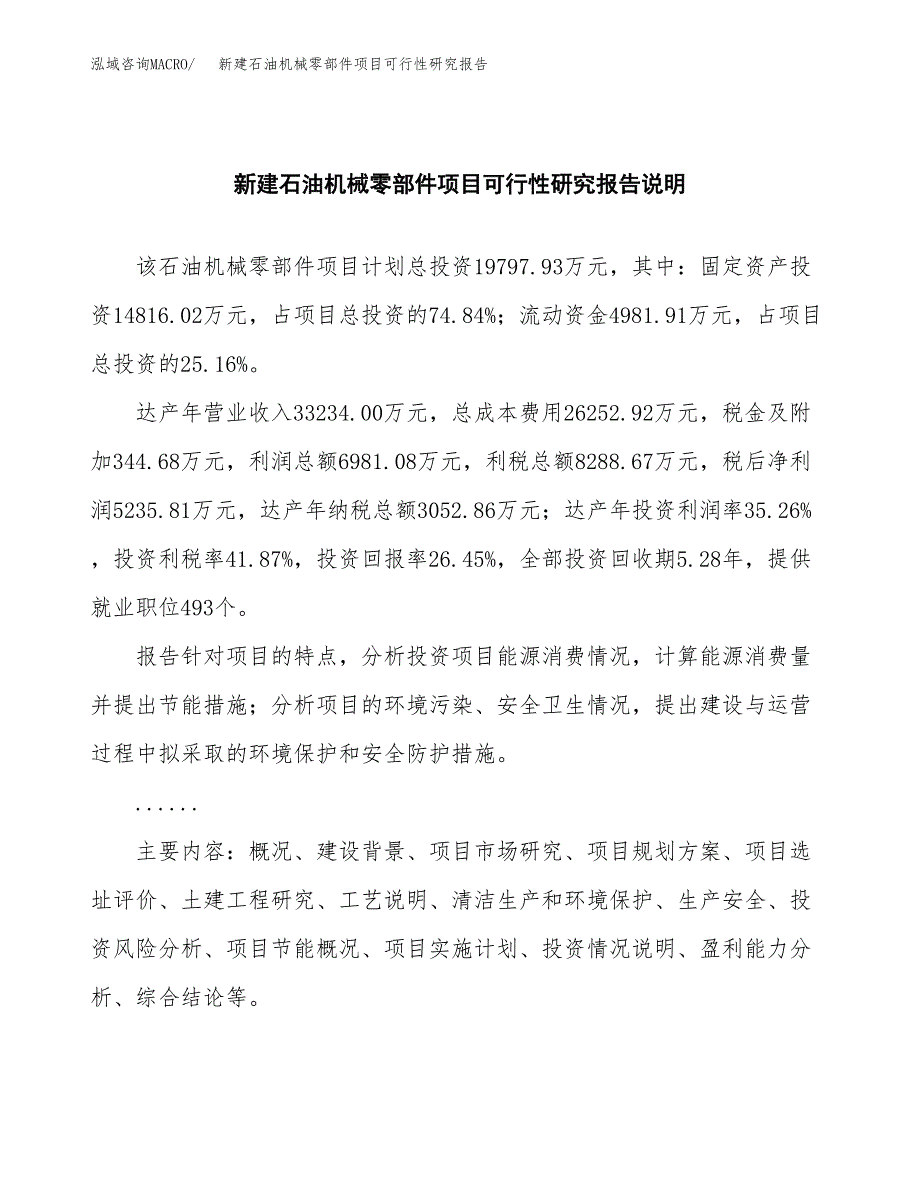 泓域咨询MACRO/　新建石油机械零部件项目可行性研究报告

新建石油机械零部件项目可行性研究报告说明

该石油机械零部件项目计划总投资19797.93万元，其中：固定资产投资14816.02万元，占项目总投资的74.84%；流动资金4981.91万元，占项目总投资的25.16%。

达产年营业收入33234.00万元，总成本费用26252.92万元，税金及附加344.68万元，利润总额6981.08万元，利税总额8288.67万元，税后净利润5235.81万元，达产年纳税总额3052.86万元；达产年投资利润率35.26%，投资利税率41.87%，投资回报率26.45%，全部投资回收期5.28年，提供就业职位493个。

报告针对项目的特点，分析投资项目能源消费情况，计算能源消费量并提出节能措施；分析项目的环境污染、安全卫生情况，提出建设与运营过程中拟采取的环境保护和安全防护措施。

......

主要内容：概况、建设背景、项目市场研究、项目规划方案、项目选址评价、土建工程研究、工艺说明、清洁生产和环境保护、生产安全、投资风险分析、项目节能概况、项目实施计划、投资情况说明、盈利能力分析、综合结论等。